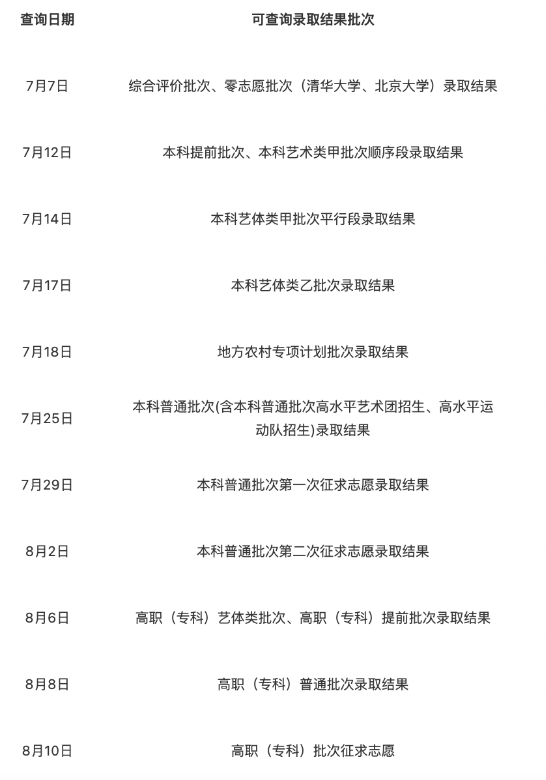 | 查询日期 | 可查询录取结果批次 |
|---|---|
| 7月7日 | 综合评价批次、零志愿批次（清华大学、北京大学）录取结果 |
| 7月12日 | 本科提前批次、本科艺术类甲批次顺序段录取结果 |
| 7月14日 | 本科艺体类甲批次平行段录取结果 |
| 7月17日 | 本科艺体类乙批次录取结果 |
| 7月18日 | 地方农村专项计划批次录取结果 |
| 7月25日 | 本科普通批次(含本科普通批次高水平艺术团招生、高水平运动队招生)录取结果 |
| 7月29日 | 本科普通批次第一次征求志愿录取结果 |
| 8月2日 | 本科普通批次第二次征求志愿录取结果 |
| 8月6日 | 高职（专科）艺体类批次、高职（专科）提前批次录取结果 |
| 8月8日 | 高职（专科）普通批次录取结果 |
| 8月10日 | 高职（专科）批次征求志愿 |